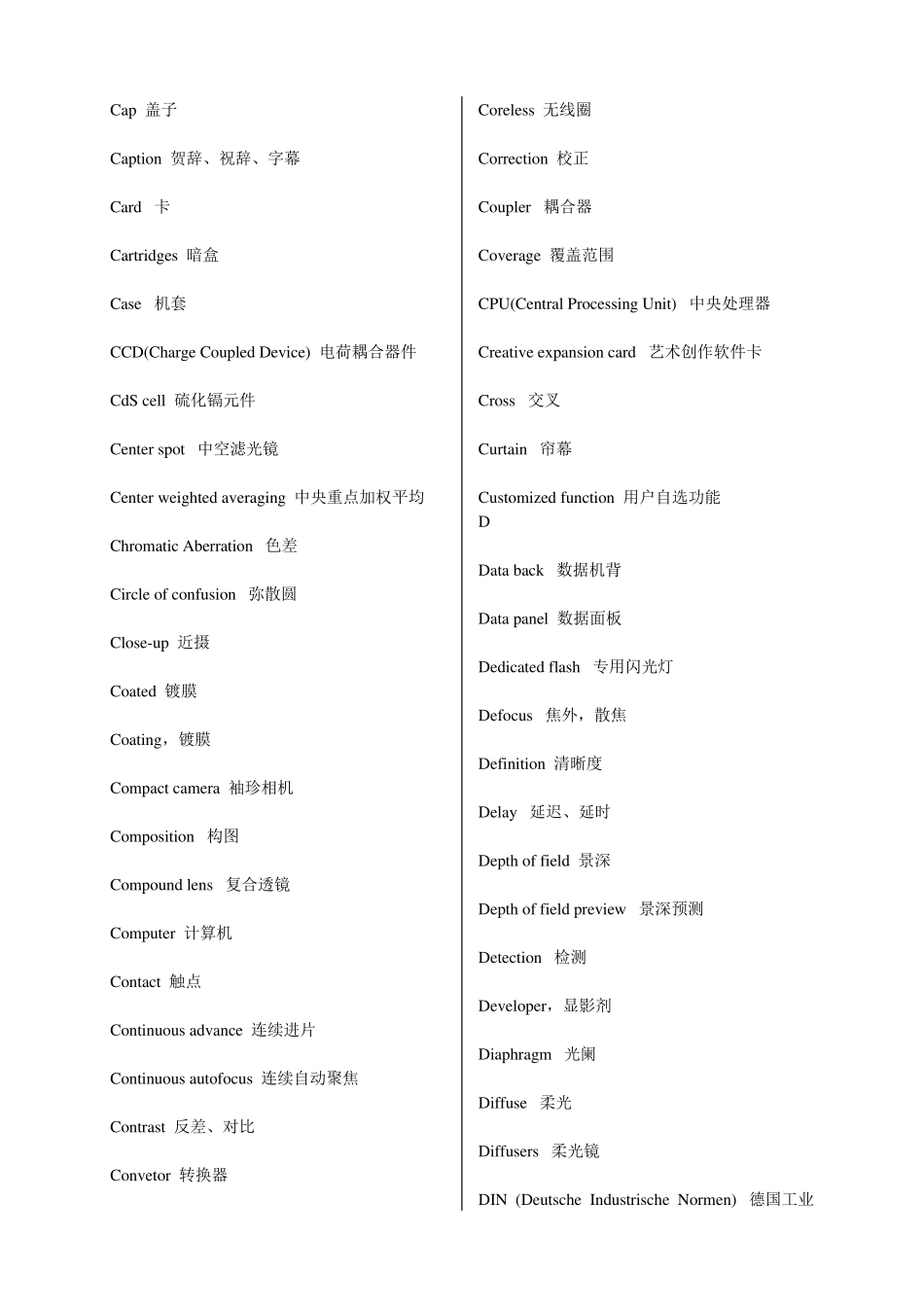 Cap 盖子

Caption 贺辞、祝辞、字幕

Card 卡

Cartridges 暗盒

Case 机套

CCD(Charge Coupled Device) 电荷耦合器件

CdS cell 硫化镉元件

Center spot 中空滤光镜

Center weighted averaging 中央重点加权平均

Chromatic Aberration 色差

Circle of confusion 弥散圆

Close-up 近摄

Coated 镀膜

Coating，镀膜

Compact camera 袖珍相机

Composition 构图

Compound lens 复合透镜

Computer 计算机

Contact 触点

Continuous advance 连续进片

Continuous autofocus 连续自动聚焦

Contrast 反差、对比

Convetor 转换器

Coreless 无线圈

Correction 校正

Coupler 耦合器

Coverage 覆盖范围

CPU(Central Processing Unit) 中央处理器

Creative expansion card 艺术创作软件卡

Cross 交叉

Curtain 帘幕

Customized function 用户自选功能
D

Data back 数据机背

Data panel 数据面板

Dedicated flash 专用闪光灯

Defocus 焦外，散焦

Definition 清晰度

Delay 延迟、延时

Depth of field 景深

Depth of field preview 景深预测

Detection 检测

Developer，显影剂

Diaphragm 光阑

Diffuse 柔光

Diffusers 柔光镜

DIN (Deutsche Industrische Normen) 德国工业